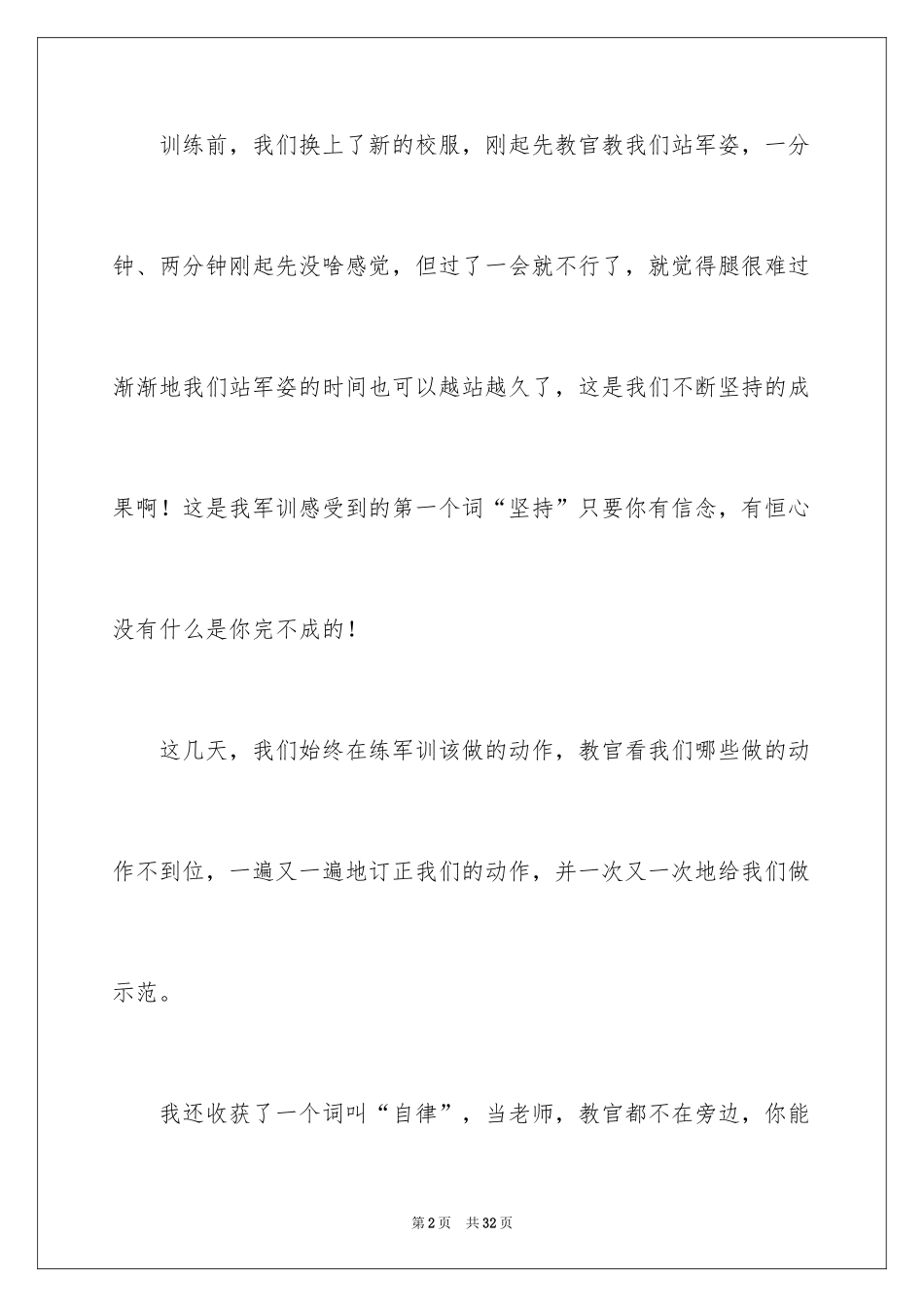 训练前，我们换上了新的校服，刚起先教官教我们站军姿，一分钟、两分钟刚起先没啥感觉，但过了一会就不行了，就觉得腿很难过渐渐地我们站军姿的时间也可以越站越久了，这是我们不断坚持的成果啊！这是我军训感受到的第一个词“坚持”只要你有信念，有恒心没有什么是你完不成的！

这几天，我们始终在练军训该做的动作，教官看我们哪些做的动作不到位，一遍又一遍地订正我们的动作，并一次又一次地给我们做示范。

我还收获了一个词叫“自律”，当老师，教官都不在旁边，你能

第2页　共32页